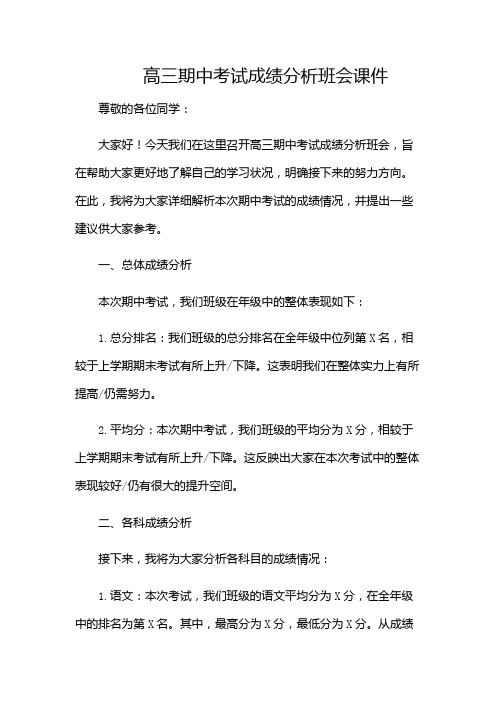 高三期中考试成绩分析班会课件

尊敬的各位同学：

大家好！今天我们在这里召开高三期中考试成绩分析班会，旨在帮助大家更好地了解自己的学习状况，明确接下来的努力方向。在此，我将为大家详细解析本次期中考试的成绩情况，并提出一些建议供大家参考。

一、总体成绩分析

本次期中考试，我们班级在年级中的整体表现如下：

1. 总分排名：我们班级的总分排名在全年级中位列第 X 名，相较于上学期期末考试有所上升/下降。这表明我们在整体实力上有所提高/仍需努力。

2. 平均分：本次期中考试，我们班级的平均分为 X 分，相较于上学期期末考试有所上升/下降。这反映出大家在本次考试中的整体表现较好/仍有很大的提升空间。

二、各科成绩分析

接下来，我将为大家分析各科目的成绩情况：

1. 语文：本次考试，我们班级的语文平均分为 X 分，在全年级中的排名为第 X 名。其中，最高分为 X 分，最低分为 X 分。从成绩